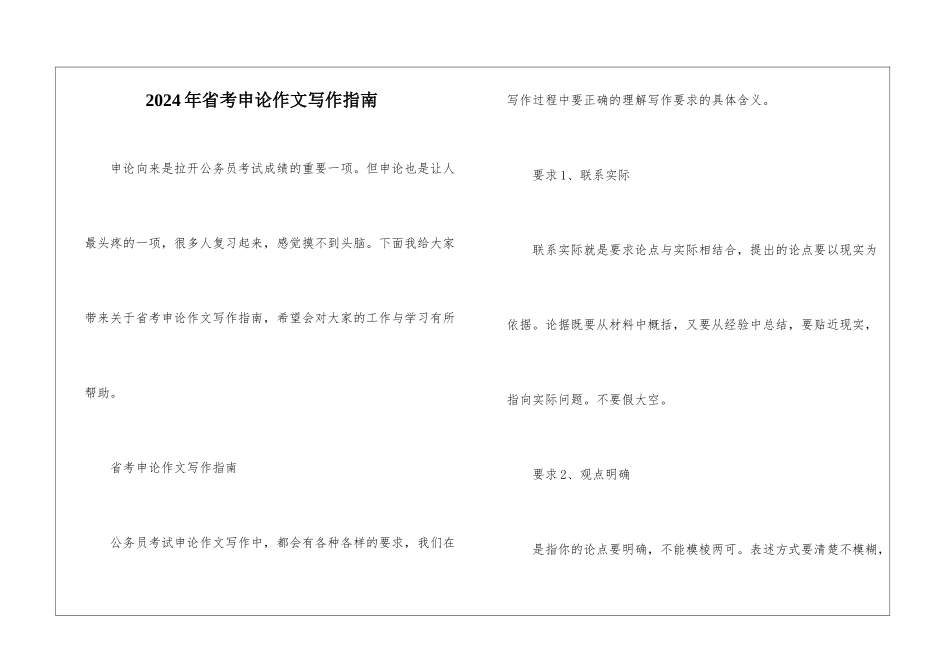 2024年省考申论作文写作指南

申论向来是拉开公务员考试成绩的重要一项。但申论也是让人最头疼的一项，很多人复习起来，感觉摸不到头脑。下面我给大家带来关于省考申论作文写作指南，希望会对大家的工作与学习有所帮助。

省考申论作文写作指南

公务员考试申论作文写作中，都会有各种各样的要求，我们在写作过程中要正确的理解写作要求的具体含义。

要求1、联系实际

联系实际就是要求论点与实际相结合，提出的论点要以现实为依据。论据既要从材料中概括，又要从经验中总结，要贴近现实，指向实际问题。不要假大空。

要求2、观点明确

是指你的论点要明确，不能模棱两可。表述方式要清楚不模糊，